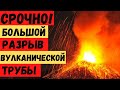 СРОЧНО!
БОЛЬШОЙ
РАЗРЫВ
ВУЛКАНИЧЕСКОЙ
ТРУБЫ